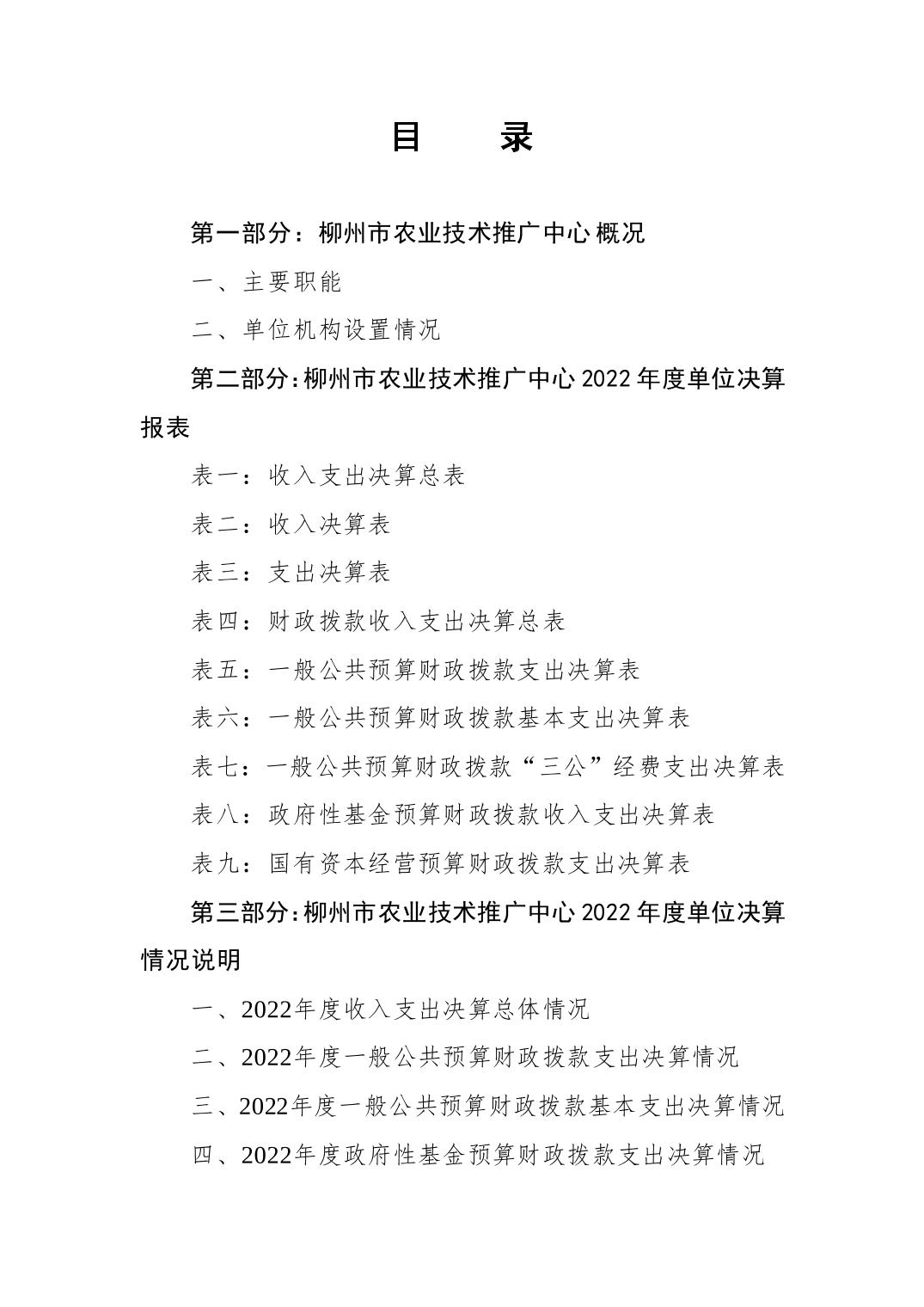 目　录

第一部分：柳州市农业技术推广中心概况

一、主要职能

二、单位机构设置情况

第二部分：柳州市农业技术推广中心2022年度单位决算报表

表一：收入支出决算总表

表二：收入决算表

表三：支出决算表

表四：财政拨款收入支出决算总表

表五：一般公共预算财政拨款支出决算表

表六：一般公共预算财政拨款基本支出决算表

表七：一般公共预算财政拨款“三公”经费支出决算表

表八：政府性基金预算财政拨款收入支出决算表

表九：国有资本经营预算财政拨款支出决算表

第三部分：柳州市农业技术推广中心2022年度单位决算情况说明

一、2022年度收入支出决算总体情况

二、2022年度一般公共预算财政拨款支出决算情况

三、2022年度一般公共预算财政拨款基本支出决算情况

四、2022年度政府性基金预算财政拨款支出决算情况